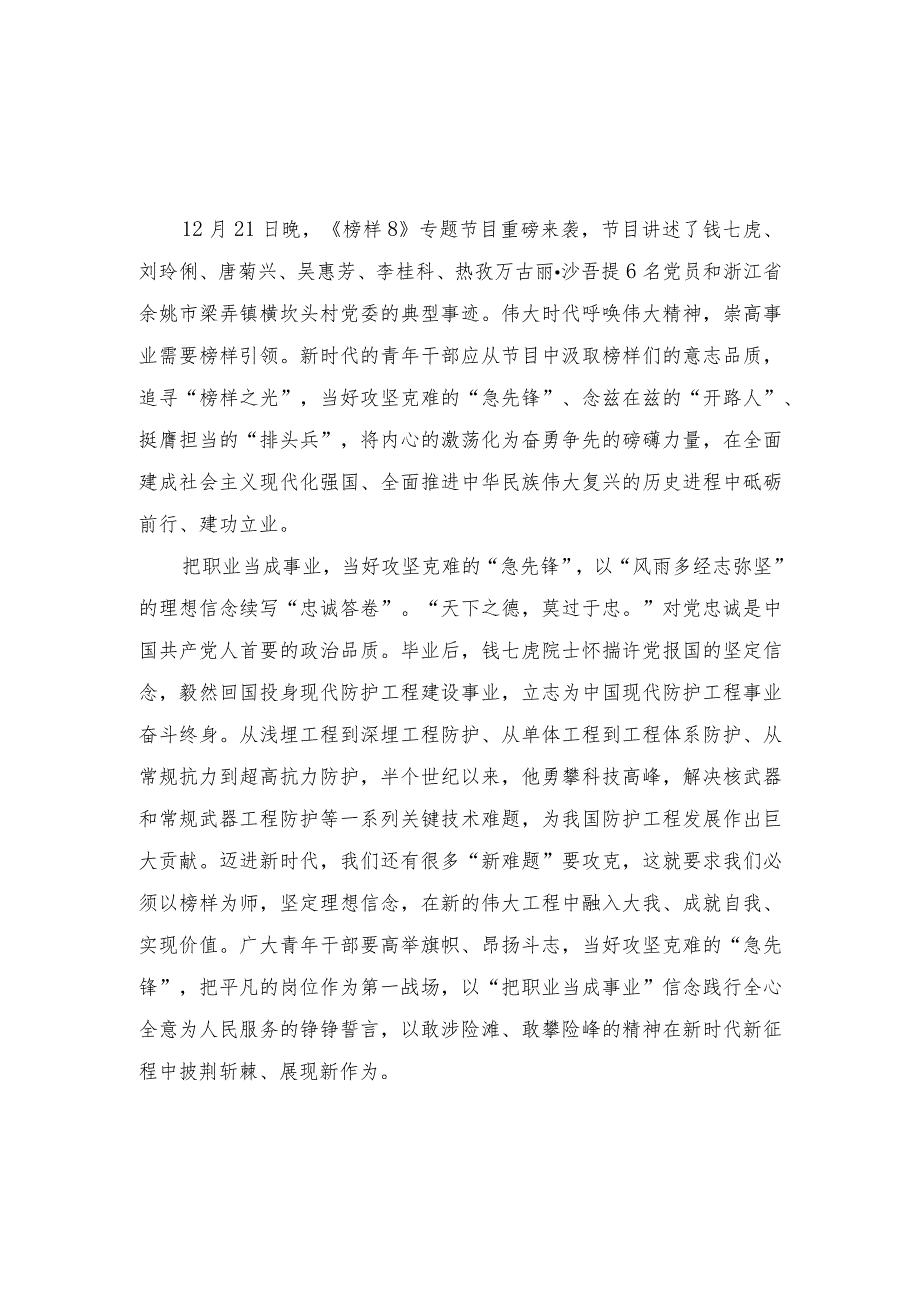 12月21日晚，《榜样8》专题节目重磅来袭，节目讲述了钱七虎、刘玲俐、唐菊兴、吴惠芳、李桂科、热孜万古丽•沙吾提6名党员和浙江省余姚市梁弄镇横坎头村党委的典型事迹。伟大时代呼唤伟大精神，崇高事业需要榜样引领。新时代的青年干部应从节目中汲取榜样们的意志品质，追寻“榜样之光”，当好攻坚克难的“急先锋”、念兹在兹的“开路人”、挺膺担当的“排头兵”，将内心的激荡化为奋勇争先的磅礴力量，在全面建成社会主义现代化强国、全面推进中华民族伟大复兴的历史进程中砥砺前行、建功立业。

把职业当成事业，当好攻坚克难的“急先锋”，以“风雨多经志弥坚”的理想信念续写“忠诚答卷”。“天下之德，莫过于忠。”对党忠诚是中国共产党人首要的政治品质。毕业后，钱七虎院士怀揣许党报国的坚定信念，毅然回国投身现代防护工程建设事业，立志为中国现代防护工程事业奋斗终身。从浅埋工程到深埋工程防护、从单体工程到工程体系防护、从常规抗力到超高抗力防护，半个世纪以来，他勇攀科技高峰，解决核武器和常规武器工程防护等一系列关键技术难题，为我国防护工程发展作出巨大贡献。迈进新时代，我们还有很多“新难题”要攻克，这就要求我们必须以榜样为师，坚定理想信念，在新的伟大工程中融入大我、成就自我、实现价值。广大青年干部要高举旗帜、昂扬斗志，当好攻坚克难的“急先锋”，把平凡的岗位作为第一战场，以“把职业当成事业”信念践行全心全意为人民服务的铮铮誓言，以敢涉险滩、敢攀险峰的精神在新时代新征程中披荆斩棘、展现新作为。